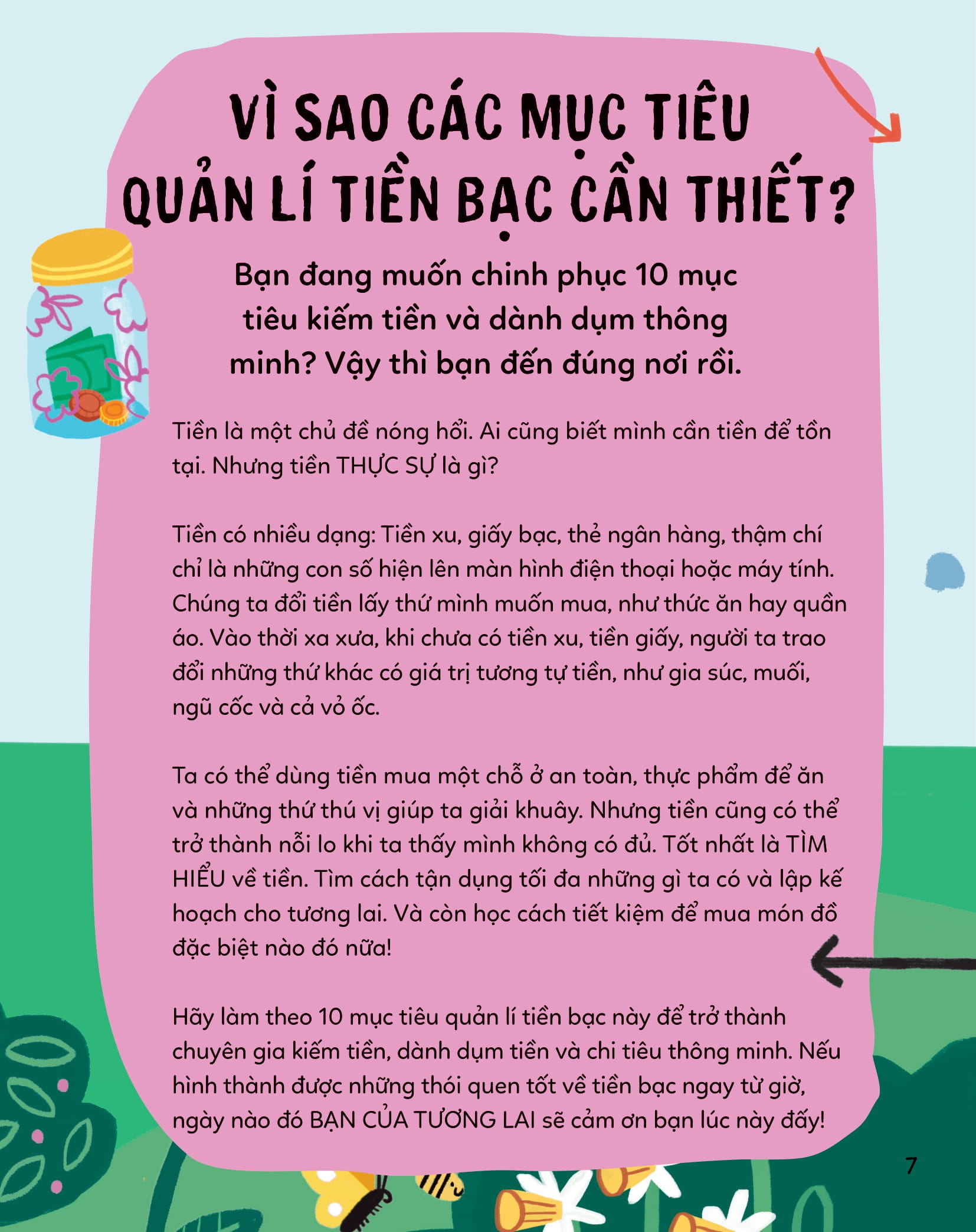 VÌ SAO CÁC MỤC TIÊU QUẢN LÍ TIỀN BẠC CẦN THIẾT?

Bạn đang muốn chinh phục 10 mục tiêu kiếm tiền và dành dụm thông minh? Vậy thì bạn đến đúng nơi rồi.

Tiền là một chủ đề nóng hổi. Ai cũng biết mình cần tiền để tồn tại. Nhưng tiền THỰC SỰ là gì?

Tiền có nhiều dạng: Tiền xu, giấy bạc, thẻ ngân hàng, thậm chí chỉ là những con số hiện lên màn hình điện thoại hoặc máy tính. Chúng ta đổi tiền lấy thứ mình muốn mua, như thức ăn hay quần áo. Vào thời xa xưa, khi chưa có tiền xu, tiền giấy, người ta trao đổi những thứ khác có giá trị tương tự tiền, như gia súc, muối, ngũ cốc và cả vỏ ốc.

Ta có thể dùng tiền mua một chỗ ở an toàn, thực phẩm để ăn và những thứ thú vị giúp ta giải khuây. Nhưng tiền cũng có thể trở thành nỗi lo khi ta thấy mình không có đủ. Tốt nhất là TÌM HIỂU về tiền. Tìm cách tận dụng tối đa những gì ta có và lập kế hoạch cho tương lai. Và còn học cách tiết kiệm để mua món đồ đặc biệt nào đó nữa!

Hãy làm theo 10 mục tiêu quản lí tiền bạc này để trở thành chuyên gia kiếm tiền, dành dụm tiền và chi tiêu thông minh. Nếu hình thành được những thói quen tốt về tiền bạc ngay từ giờ, ngày nào đó BẠN CỦA TƯƠNG LAI sẽ cảm ơn bạn lúc này đấy!

7